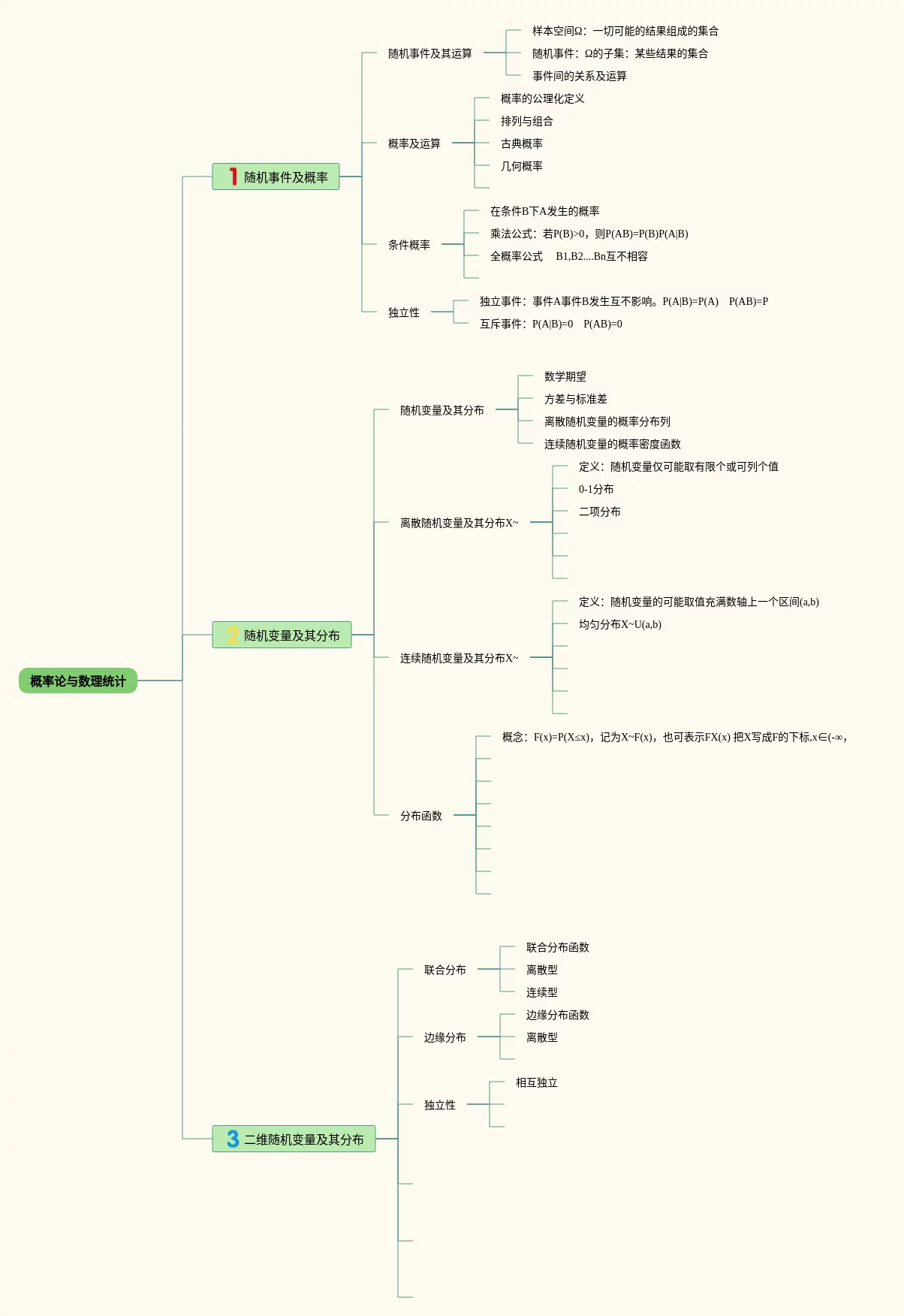 概率论与数理统计

1 随机事件及概率

随机事件及其运算
样本空间Ω：一切可能的结果组成的集合
随机事件：Ω的子集：某些结果的集合
事件间的关系及运算

概率及运算
概率的公理化定义
排列与组合
古典概率
几何概率

条件概率
在条件B下A发生的概率
乘法公式：若P(B)>0，则P(AB)=P(B)P(A|B)
全概率公式 B1,B2....Bn互不相容

独立性
独立事件：事件A事件B发生互不影响。P(A|B)=P(A) P(AB)=P
互斥事件：P(A|B)=0 P(AB)=0

2 随机变量及其分布

随机变量及其分布
数学期望
方差与标准差
离散随机变量的概率分布列
连续随机变量的概率密度函数

离散随机变量及其分布X~
定义：随机变量仅可能取有限个或可列个值
0-1分布
二项分布

连续随机变量及其分布X~
定义：随机变量的可能取值充满数轴上一个区间(a,b)
均匀分布X~U(a,b)

分布函数
概念：F(x)=P(X≤x)，记为X~F(x)，也可表示FX(x) 把X写成F的下标,x∈(-∞,

3 二维随机变量及其分布

联合分布
联合分布函数
离散型
连续型

边缘分布
边缘分布函数
离散型

独立性
相互独立